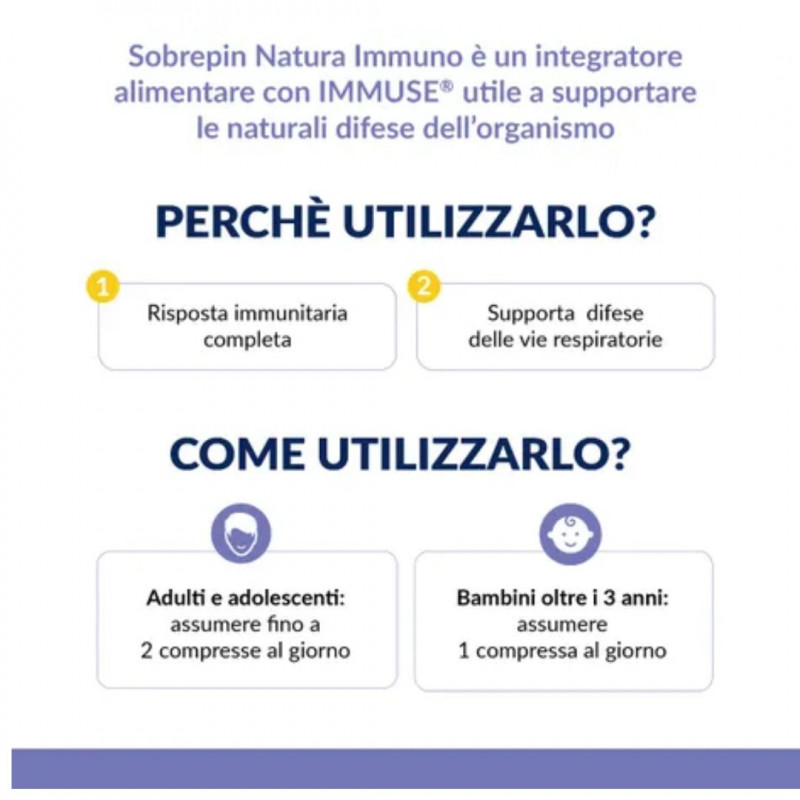 Sobrepin Natura Immuno è un integratore alimentare con IMMUSE® utile a supportare le naturali difese dell'organismo

PERCHÈ UTILIZZARLO?

1
Risposta immunitaria completa

2
Supporta difese delle vie respiratorie

COME UTILIZZARLO?

Adulti e adolescenti: assumere fino a 2 compresse al giorno

Bambini oltre i 3 anni: assumere 1 compressa al giorno